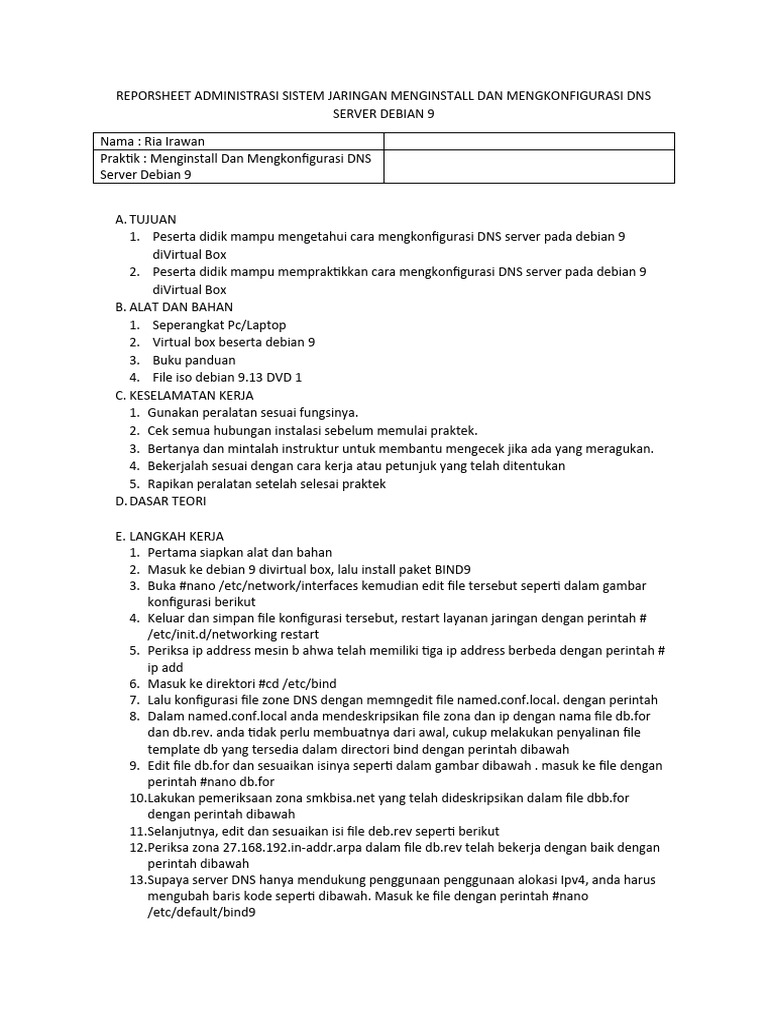 REPORSHEET ADMINISTRASI SISTEM JARINGAN MENGINSTALL DAN MENGKONFIGURASI DNS SERVER DEBIAN 9

| Nama : Ria Irawan | |
|---|---|
| Praktik : Menginstall Dan Mengkonfigurasi DNS Server Debian 9 | |

A. TUJUAN
1. Peserta didik mampu mengetahui cara mengkonfigurasi DNS server pada debian 9 diVirtual Box
2. Peserta didik mampu mempraktikkan cara mengkonfigurasi DNS server pada debian 9 diVirtual Box

B. ALAT DAN BAHAN
1. Seperangkat Pc/Laptop
2. Virtual box beserta debian 9
3. Buku panduan
4. File iso debian 9.13 DVD 1

C. KESELAMATAN KERJA
1. Gunakan peralatan sesuai fungsinya.
2. Cek semua hubungan instalasi sebelum memulai praktek.
3. Bertanya dan mintalah instruktur untuk membantu mengecek jika ada yang meragukan.
4. Bekerjalah sesuai dengan cara kerja atau petunjuk yang telah ditentukan
5. Rapikan peralatan setelah selesai praktek

D. DASAR TEORI

E. LANGKAH KERJA
1. Pertama siapkan alat dan bahan
2. Masuk ke debian 9 divirtual box, lalu install paket BIND9
3. Buka #nano /etc/network/interfaces kemudian edit file tersebut seperti dalam gambar konfigurasi berikut
4. Keluar dan simpan file konfigurasi tersebut, restart layanan jaringan dengan perintah # /etc/init.d/networking restart
5. Periksa ip address mesin b ahwa telah memiliki tiga ip address berbeda dengan perintah # ip add
6. Masuk ke direktori #cd /etc/bind
7. Lalu konfigurasi file zone DNS dengan memngedit file named.conf.local. dengan perintah
8. Dalam named.conf.local anda mendeskripsikan file zona dan ip dengan nama file db.for dan db.rev. anda tidak perlu membuatnya dari awal, cukup melakukan penyalinan file template db yang tersedia dalam directori bind dengan perintah dibawah
9. Edit file db.for dan sesuaikan isinya seperti dalam gambar dibawah . masuk ke file dengan perintah #nano db.for
10. Lakukan pemeriksaan zona smkbisa.net yang telah dideskripsikan dalam file dbb.for dengan perintah dibawah
11. Selanjutnya, edit dan sesuaikan isi file deb.rev seperti berikut
12. Periksa zona 27.168.192.in-addr.arpa dalam file db.rev telah bekerja dengan baik dengan perintah dibawah
13. Supaya server DNS hanya mendukung penggunaan penggunaan alokasi Ipv4, anda harus mengubah baris kode seperti dibawah. Masuk ke file dengan perintah #nano /etc/default/bind9